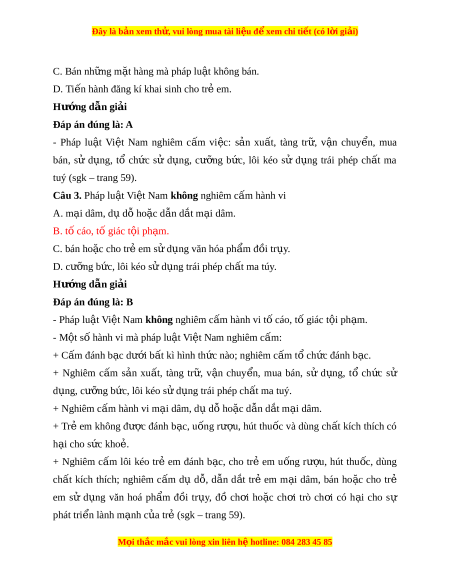 Đây là bản xem thử, vui lòng mua tài liệu để xem chi tiết (có lời giải)

C. Bán những mặt hàng mà pháp luật không bán.

D. Tiến hành đăng kí khai sinh cho trẻ em.

Hướng dẫn giải

Đáp án đúng là: A

- Pháp luật Việt Nam nghiêm cấm việc: sản xuất, tàng trữ, vận chuyển, mua bán, sử dụng, tổ chức sử dụng, cưỡng bức, lôi kéo sử dụng trái phép chất ma tuý (sgk – trang 59).

Câu 3. Pháp luật Việt Nam không nghiêm cấm hành vi

A. mại dâm, dụ dỗ hoặc dẫn dắt mại dâm.

B. tố cáo, tố giác tội phạm.

C. bán hoặc cho trẻ em sử dụng văn hóa phẩm đồi trụy.

D. cưỡng bức, lôi kéo sử dụng trái phép chất ma túy.

Hướng dẫn giải

Đáp án đúng là: B

- Pháp luật Việt Nam không nghiêm cấm hành vi tố cáo, tố giác tội phạm.

- Một số hành vi mà pháp luật Việt Nam nghiêm cấm:

+ Cấm đánh bạc dưới bất kì hình thức nào; nghiêm cấm tổ chức đánh bạc.

+ Nghiêm cấm sản xuất, tàng trữ, vận chuyển, mua bán, sử dụng, tổ chức sử dụng, cưỡng bức, lôi kéo sử dụng trái phép chất ma tuý.

+ Nghiêm cấm hành vi mại dâm, dụ dỗ hoặc dẫn dắt mại dâm.

+ Trẻ em không được đánh bạc, uống rượu, hút thuốc và dùng chất kích thích có hại cho sức khoẻ.

+ Nghiêm cấm lôi kéo trẻ em đánh bạc, cho trẻ em uống rượu, hút thuốc, dùng chất kích thích; nghiêm cấm dụ dỗ, dẫn dắt trẻ em mại dâm, bán hoặc cho trẻ em sử dụng văn hoá phẩm đồi trụy, đồ chơi hoặc chơi trò chơi có hại cho sự phát triển lành mạnh của trẻ (sgk – trang 59).

Mọi thắc mắc vui lòng xin liên hệ hotline: 084 283 45 85